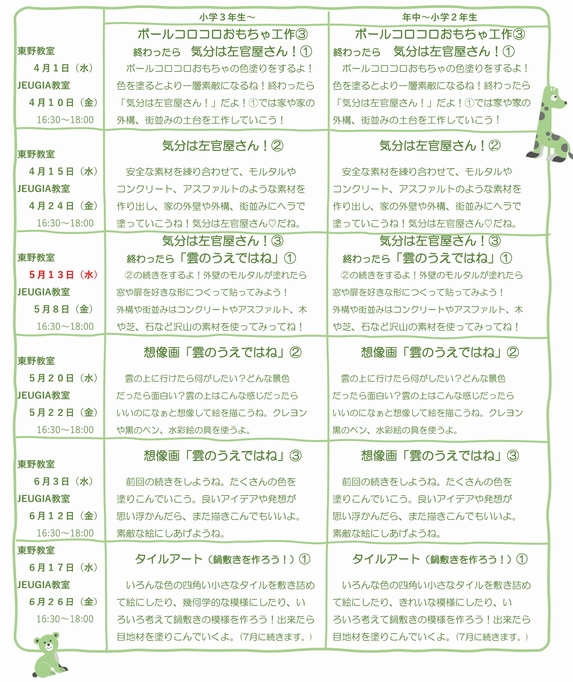 | | 小学3年生~ | 年中~小学2年生 |
|---|---|---|
| 東野教室 4月1日（水） JEUGIA教室 4月10日（金） 16:30~18:00 | ボールコロコロおもちゃ工作③ 終わったら 気分は左官屋さん！① ボールコロコロおもちゃの色塗りをするよ！色を塗るとより一層素敵になるね！終わったら「気分は左官屋さん！」だよ！①では家や家の外構、街並みの土台を工作していこう！ | ボールコロコロおもちゃ工作③ 終わったら 気分は左官屋さん！① ボールコロコロおもちゃの色塗りをするよ！色を塗るとより一層素敵になるね！終わったら「気分は左官屋さん！」だよ！①では家や家の外構、街並みの土台を工作していこう！ |
| 東野教室 4月15日（水） JEUGIA教室 4月24日（金） 16:30~18:00 | 気分は左官屋さん！② 安全な素材を練り合わせて、モルタルやコンクリート、アスファルトのような素材を作り出し、家の外壁や外構、街並みにヘラで塗っていこうね！気分は左官屋さん♡だね。 | 気分は左官屋さん！② 安全な素材を練り合わせて、モルタルやコンクリート、アスファルトのような素材を作り出し、家の外壁や外構、街並みにヘラで塗っていこうね！気分は左官屋さん♡だね。 |
| 東野教室 5月13日（水） JEUGIA教室 5月8日（金） 16:30~18:00 | 気分は左官屋さん！③ 終わったら「雲のうえではね」① ②の続きをするよ！外壁のモルタルが塗れたら窓や扉を好きな形につくって貼ってみよう！外構や街並みはコンクリートやアスファルト、木や芝、石など沢山の素材を使ってみってね！ | 気分は左官屋さん！③ 終わったら「雲のうえではね」① ②の続きをするよ！外壁のモルタルが塗れたら窓や扉を好きな形につくって貼ってみよう！外構や街並みはコンクリートやアスファルト、木や芝、石など沢山の素材を使ってみってね！ |
| 東野教室 5月20日（水） JEUGIA教室 5月22日（金） 16:30~18:00 | 想像画「雲のうえではね」② 雲の上に行けたら何がしたい？どんな景色だったら面白い？雲の上はこんな感じだったらいいのになぁと想像して絵を描こうね。クレヨンや黒のペン、水彩絵の具を使うよ。 | 想像画「雲のうえではね」② 雲の上に行けたら何がしたい？どんな景色だったら面白い？雲の上はこんな感じだったらいいのになぁと想像して絵を描こうね。クレヨン黒のペン、水彩絵の具を使うよ。 |
| 東野教室 6月3日（水） JEUGIA教室 6月12日（金） 16:30~18:00 | 想像画「雲のうえではね」③ 前回の続きをしようね。たくさんの色を塗りこんでいこう。良いアイデアや発想が思い浮かんだら、また描きこんでもいいよ。素敵な絵にしあげようね。 | 想像画「雲のうえではね」③ 前回の続きをしようね。たくさんの色を塗りこんでいこう。良いアイデアや発想が思い浮かんだら、また描きこんでもいいよ。素敵な絵にしあげようね。 |
| 東野教室 6月17日（水） JEUGIA教室 6月26日（金） 16:30~18:00 | タイルアート（鍋敷きを作ろう！）① いろんな色の四角い小さなタイルを敷き詰めて絵にしたり、幾何学的な模様にしたり、いろいろ考えて鍋敷きの模様を作ろう！出来たら目地材を塗りこんでいくよ。（7月に続きます。） | タイルアート（鍋敷きを作ろう！）① いろんな色の四角い小さなタイルを敷き詰めて絵にしたり、きれいな模様にしたり、いろいろ考えて鍋敷きの模様を作ろう！出来たら目地材を塗りこんでいくよ。（7月に続きます。） |